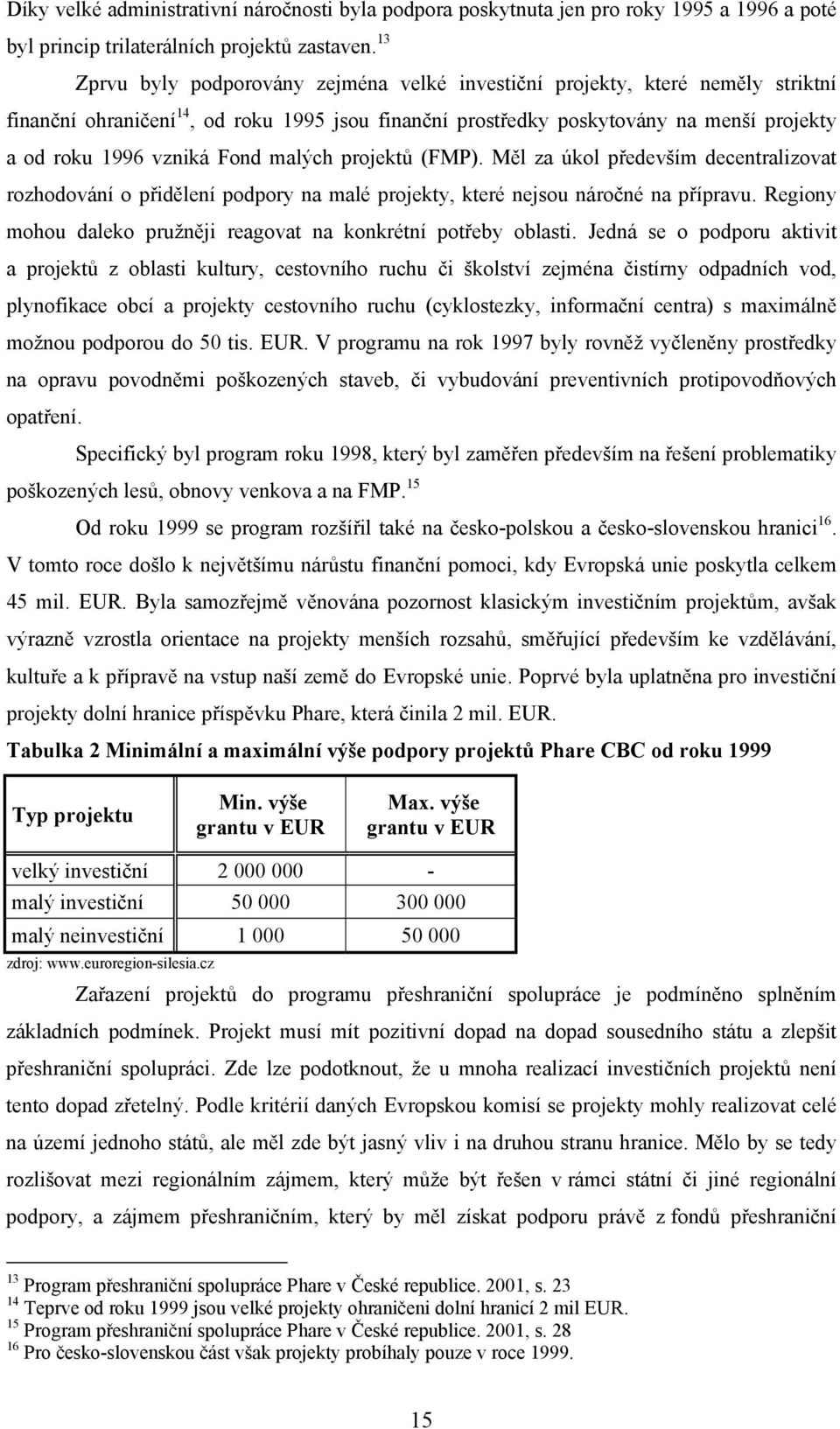 Díky velké administrativní náročnosti byla podpora poskytnuta jen pro roky 1995 a 1996 a poté byl princip trilaterálních projektů zastaven.$^{13}$

Zprvu byly podporovány zejména velké investiční projekty, které neměly striktní finanční ohraničení$^{14}$, od roku 1995 jsou finanční prostředky poskytovány na menší projekty a od roku 1996 vzniká Fond malých projektů (FMP). Měl za úkol především decentralizovat rozhodování o přidělení podpory na malé projekty, které nejsou náročné na přípravu. Regiony mohou daleko pružněji reagovat na konkrétní potřeby oblasti. Jedná se o podporu aktivit a projektů z oblasti kultury, cestovního ruchu či školství zejména čistírny odpadních vod, plynofikace obcí a projekty cestovního ruchu (cyklostezky, informační centra) s maximálně možnou podporou do 50 tis. EUR. V programu na rok 1997 byly rovněž vyčleněny prostředky na opravu povodněmi poškozených staveb, či vybudování preventivních protipovodňových opatření.

Specifický byl program roku 1998, který byl zaměřen především na řešení problematiky poškozených lesů, obnovy venkova a na FMP.$^{15}$

Od roku 1999 se program rozšířil také na česko-polskou a česko-slovenskou hranici$^{16}$. V tomto roce došlo k největšímu nárůstu finanční pomoci, kdy Evropská unie poskytla celkem 45 mil. EUR. Byla samozřejmě věnována pozornost klasickým investičním projektům, avšak výrazně vzrostla orientace na projekty menších rozsahů, směřující především ke vzdělávání, kultuře a k přípravě na vstup naší země do Evropské unie. Poprvé byla uplatněna pro investiční projekty dolní hranice příspěvku Phare, která činila 2 mil. EUR.

Tabulka 2 Minimální a maximální výše podpory projektů Phare CBC od roku 1999

| Typ projektu | Min. výše grantu v EUR | Max. výše grantu v EUR |
|---|---|---|
| velký investiční | 2 000 000 | - |
| malý investiční | 50 000 | 300 000 |
| malý neinvestiční | 1 000 | 50 000 |

zdroj: www.euroregion-silesia.cz

Zařazení projektů do programu přeshraniční spolupráce je podmíněno splněním základních podmínek. Projekt musí mít pozitivní dopad na dopad sousedního státu a zlepšit přeshraniční spolupráci. Zde lze podotknout, že u mnoha realizací investičních projektů není tento dopad zřetelný. Podle kritérií daných Evropskou komisí se projekty mohly realizovat celé na území jednoho států, ale měl zde být jasný vliv i na druhou stranu hranice. Mělo by se tedy rozlišovat mezi regionálním zájmem, který může být řešen v rámci státní či jiné regionální podpory, a zájmem přeshraničním, který by měl získat podporu právě z fondů přeshraniční

$^{13}$ Program přeshraniční spolupráce Phare v České republice. 2001, s. 23
$^{14}$ Teprve od roku 1999 jsou velké projekty ohraničeni dolní hranicí 2 mil EUR.
$^{15}$ Program přeshraniční spolupráce Phare v České republice. 2001, s. 28
$^{16}$ Pro česko-slovenskou část však projekty probíhaly pouze v roce 1999.

15